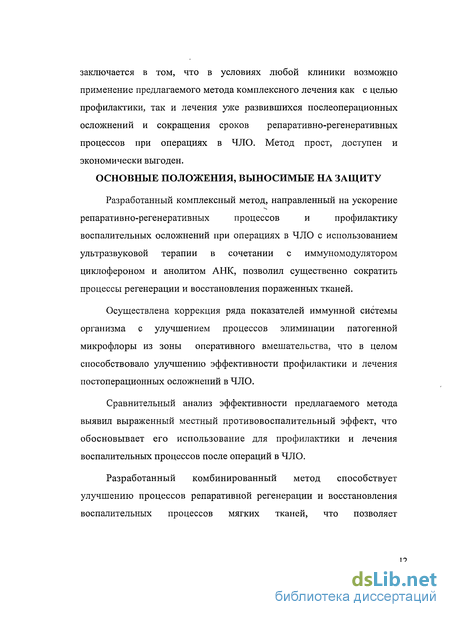 заключается в том, что в условиях любой клиники возможно применение предлагаемого метода комплексного лечения как с целью профилактики, так и лечения уже развившихся послеоперационных осложнений и сокращения сроков репаративно-регенеративных процессов при операциях в ЧЛО. Метод прост, доступен и экономически выгоден.

ОСНОВНЫЕ ПОЛОЖЕНИЯ, ВЫНОСИМЫЕ НА ЗАЩИТУ

Разработанный комплексный метод, направленный на ускорение репаративно-регенеративных процессов и профилактику воспалительных осложнений при операциях в ЧЛО с использованием ультразвуковой терапии в сочетании с иммуномодулятором циклофероном и анолитом АНК, позволил существенно сократить процессы регенерации и восстановления пораженных тканей.

Осуществлена коррекция ряда показателей иммунной системы организма с улучшением процессов элиминации патогенной микрофлоры из зоны оперативного вмешательства, что в целом способствовало улучшению эффективности профилактики и лечения постоперационных осложнений в ЧЛО.

Сравнительный анализ эффективности предлагаемого метода выявил выраженный местный противовоспалительный эффект, что обосновывает его использование для профилактики и лечения воспалительных процессов после операций в ЧЛО.

Разработанный комбинированный метод способствует улучшению процессов репаративной регенерации и восстановления воспалительных процессов мягких тканей, что позволяет

12

dsLib.net
библиотека диссертаций